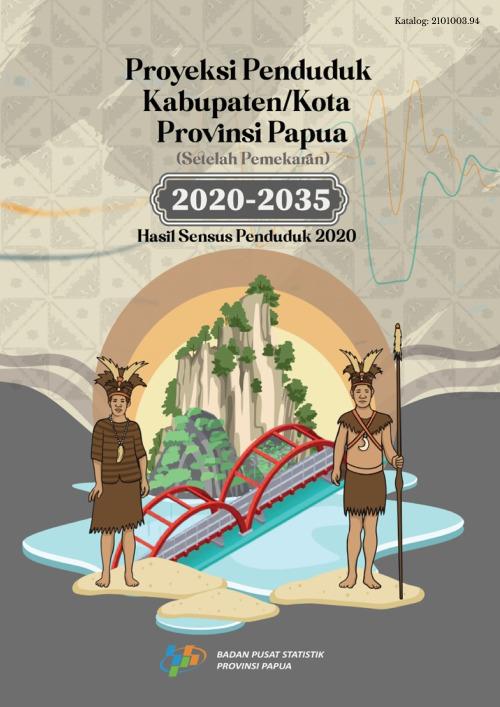 Katalog: 2101003.94

Proyeksi Penduduk Kabupaten/Kota Provinsi Papua

(Setelah Pemekaran)

2020-2035

Hasil Sensus Penduduk 2020

BADAN PUSAT STATISTIK
PROVINSI PAPUA